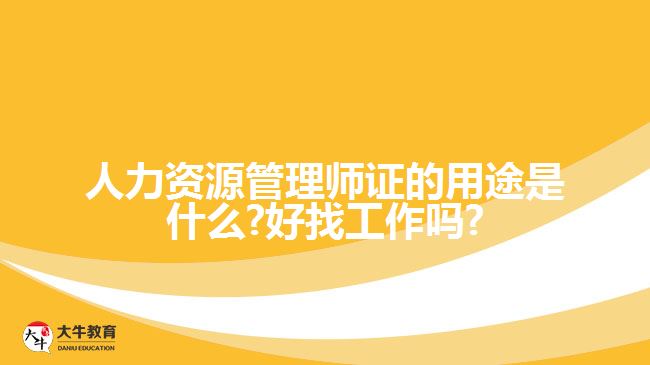 人力资源管理师证的用途是什么?好找工作吗?

大牛 大牛教育 DANIU EDUCATION